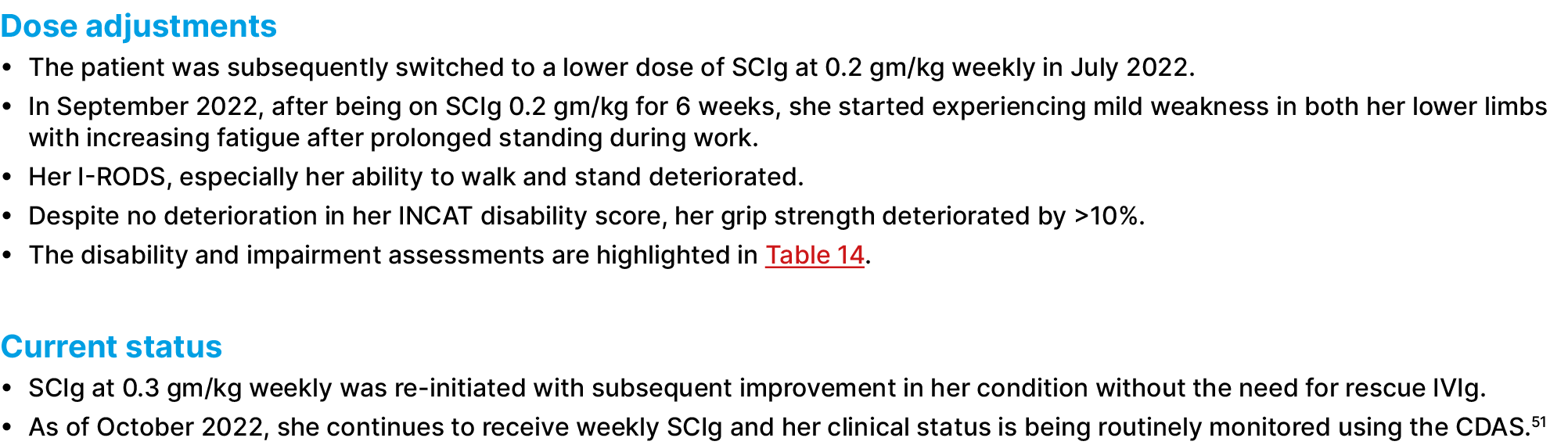 Dose adjustments

• The patient was subsequently switched to a lower dose of SCIg at 0.2 gm/kg weekly in July 2022.
• In September 2022, after being on SCIg 0.2 gm/kg for 6 weeks, she started experiencing mild weakness in both her lower limbs with increasing fatigue after prolonged standing during work.
• Her I-RODS, especially her ability to walk and stand deteriorated.
• Despite no deterioration in her INCAT disability score, her grip strength deteriorated by >10%.
• The disability and impairment assessments are highlighted in Table 14.

Current status

• SCIg at 0.3 gm/kg weekly was re-initiated with subsequent improvement in her condition without the need for rescue IVIg.
• As of October 2022, she continues to receive weekly SCIg and her clinical status is being routinely monitored using the CDAS.$^{51}$